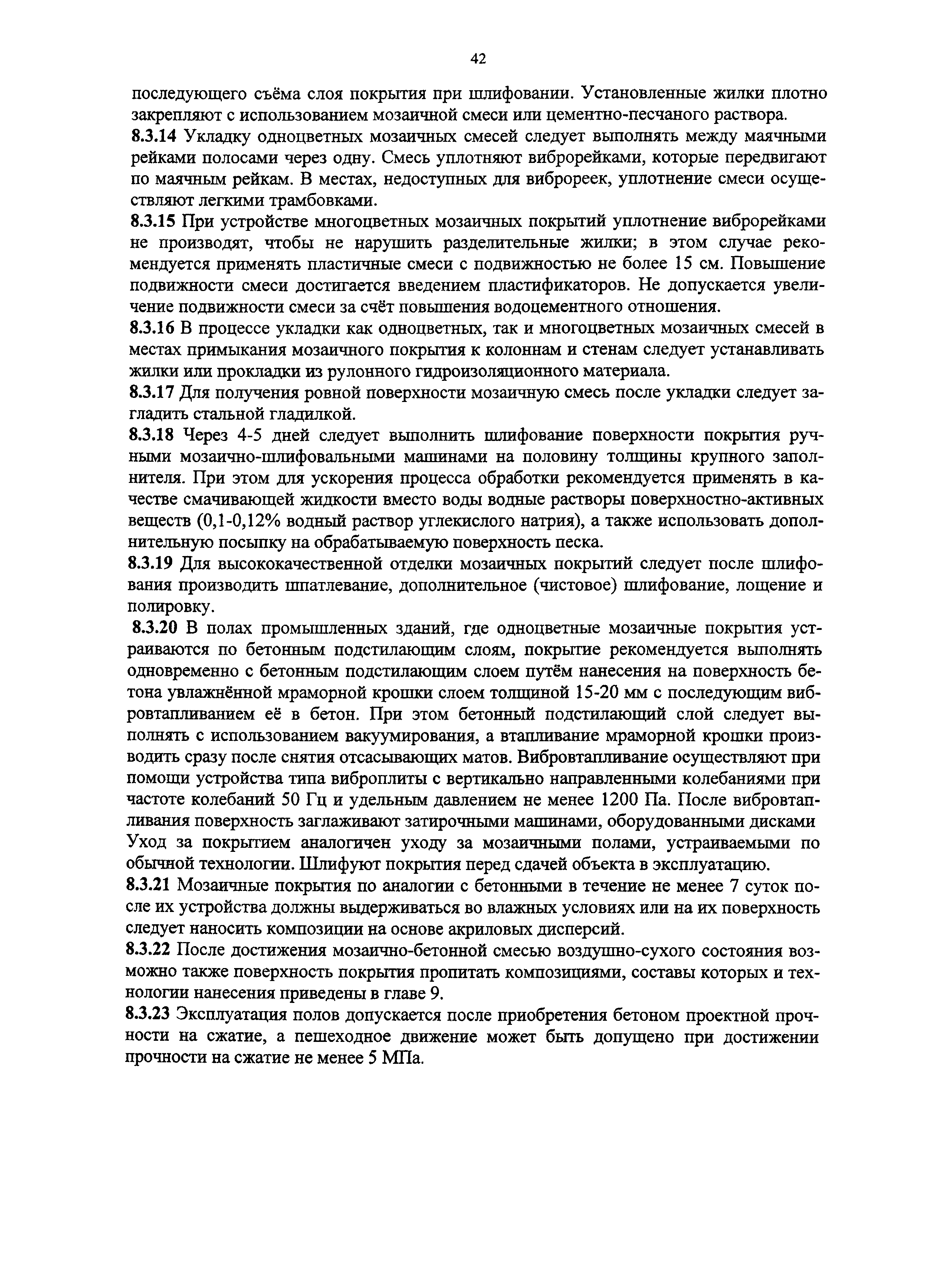 42

последующего съёма слоя покрытия при шлифовании. Установленные жилки плотно закрепляют с использованием мозаичной смеси или цементно-песчаного раствора.

8.3.14 Укладку одноцветных мозаичных смесей следует выполнять между маячными рейками полосами через одну. Смесь уплотняют виброрейками, которые передвигают по маячным рейкам. В местах, недоступных для виброреек, уплотнение смеси осуществляют легкими трамбовками.

8.3.15 При устройстве многоцветных мозаичных покрытий уплотнение виброрейками не производят, чтобы не нарушить разделительные жилки; в этом случае рекомендуется применять пластичные смеси с подвижностью не более 15 см. Повышение подвижности смеси достигается введением пластификаторов. Не допускается увеличение подвижности смеси за счёт повышения водоцементного отношения.

8.3.16 В процессе укладки как одноцветных, так и многоцветных мозаичных смесей в местах примыкания мозаичного покрытия к колоннам и стенам следует устанавливать жилки или прокладки из рулонного гидроизоляционного материала.

8.3.17 Для получения ровной поверхности мозаичную смесь после укладки следует загладить стальной гладилкой.

8.3.18 Через 4-5 дней следует выполнить шлифование поверхности покрытия ручными мозаично-шлифовальными машинами на половину толщины крупного заполнителя. При этом для ускорения процесса обработки рекомендуется применять в качестве смачивающей жидкости вместо воды водные растворы поверхностно-активных веществ (0,1-0,12% водный раствор углекислого натрия), а также использовать дополнительную посыпку на обрабатываемую поверхность песка.

8.3.19 Для высококачественной отделки мозаичных покрытий следует после шлифования производить шпатлевание, дополнительное (чистовое) шлифование, лощение и полировку.

8.3.20 В полах промышленных зданий, где одноцветные мозаичные покрытия устраиваются по бетонным подстилающим слоям, покрытие рекомендуется выполнять одновременно с бетонным подстилающим слоем путём нанесения на поверхность бетона увлажнённой мраморной крошки слоем толщиной 15-20 мм с последующим вибровтапливанием её в бетон. При этом бетонный подстилающий слой следует выполнять с использованием вакуумирования, а втапливание мраморной крошки производить сразу после снятия отсасывающих матов. Вибровтапливание осуществляют при помощи устройства типа виброплиты с вертикально направленными колебаниями при частоте колебаний 50 Гц и удельным давлением не менее 1200 Па. После вибровтапливания поверхность заглаживают затирочными машинами, оборудованными дисками Уход за покрытием аналогичен уходу за мозаичными полами, устраиваемыми по обычной технологии. Шлифуют покрытия перед сдачей объекта в эксплуатацию.

8.3.21 Мозаичные покрытия по аналогии с бетонными в течение не менее 7 суток после их устройства должны выдерживаться во влажных условиях или на их поверхность следует наносить композиции на основе акриловых дисперсий.

8.3.22 После достижения мозаично-бетонной смесью воздушно-сухого состояния возможно также поверхность покрытия пропитать композициями, составы которых и технологии нанесения приведены в главе 9.

8.3.23 Эксплуатация полов допускается после приобретения бетоном проектной прочности на сжатие, а пешеходное движение может быть допущено при достижении прочности на сжатие не менее 5 МПа.